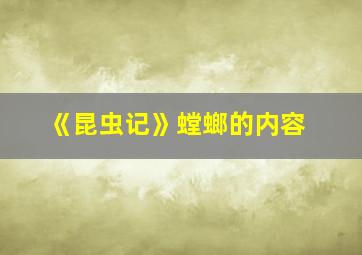 《昆虫记》螳螂的内容